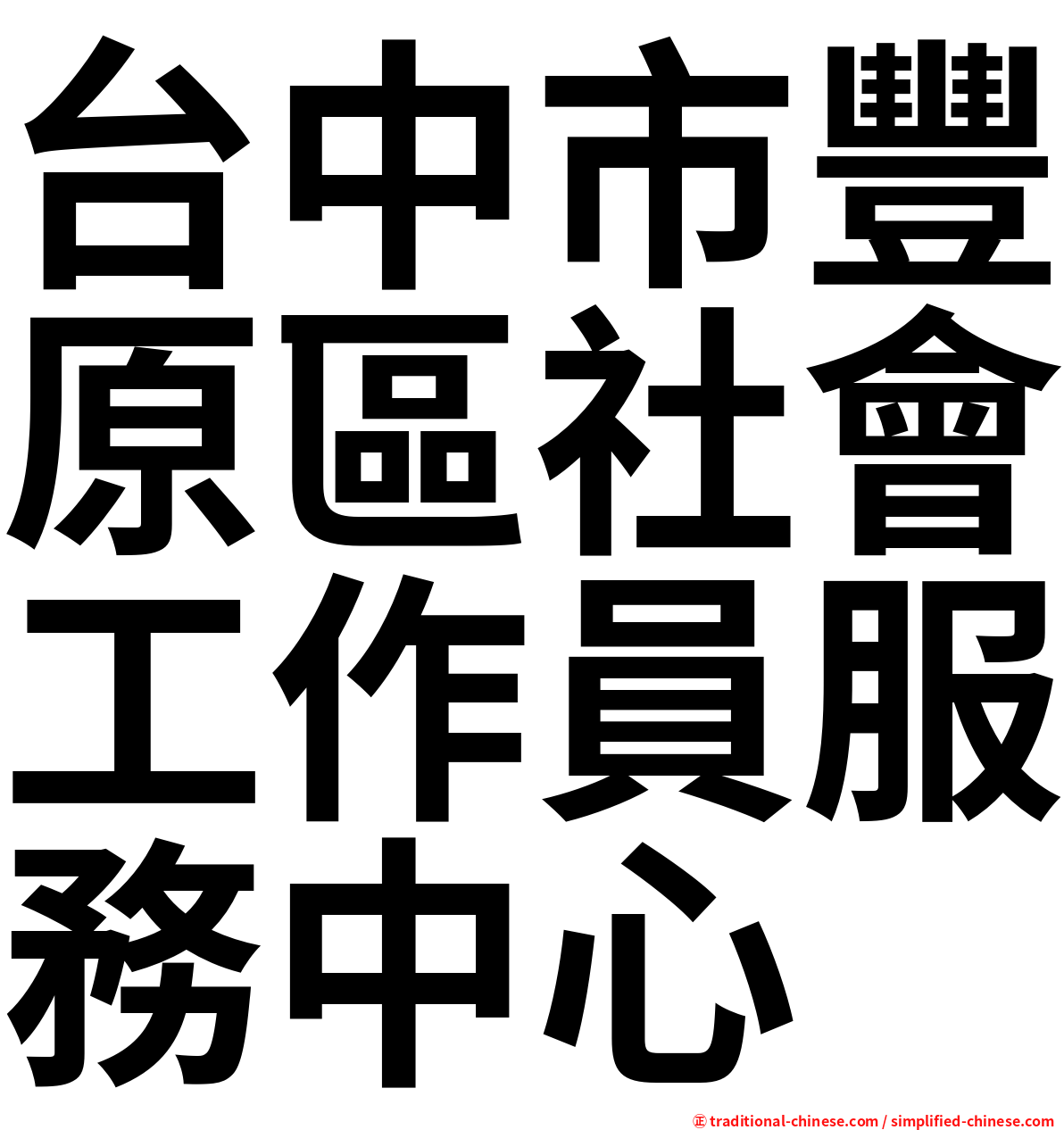 台中市豐原區社會工作員服務中心

㊣ traditional-chinese.com / simplified-chinese.com